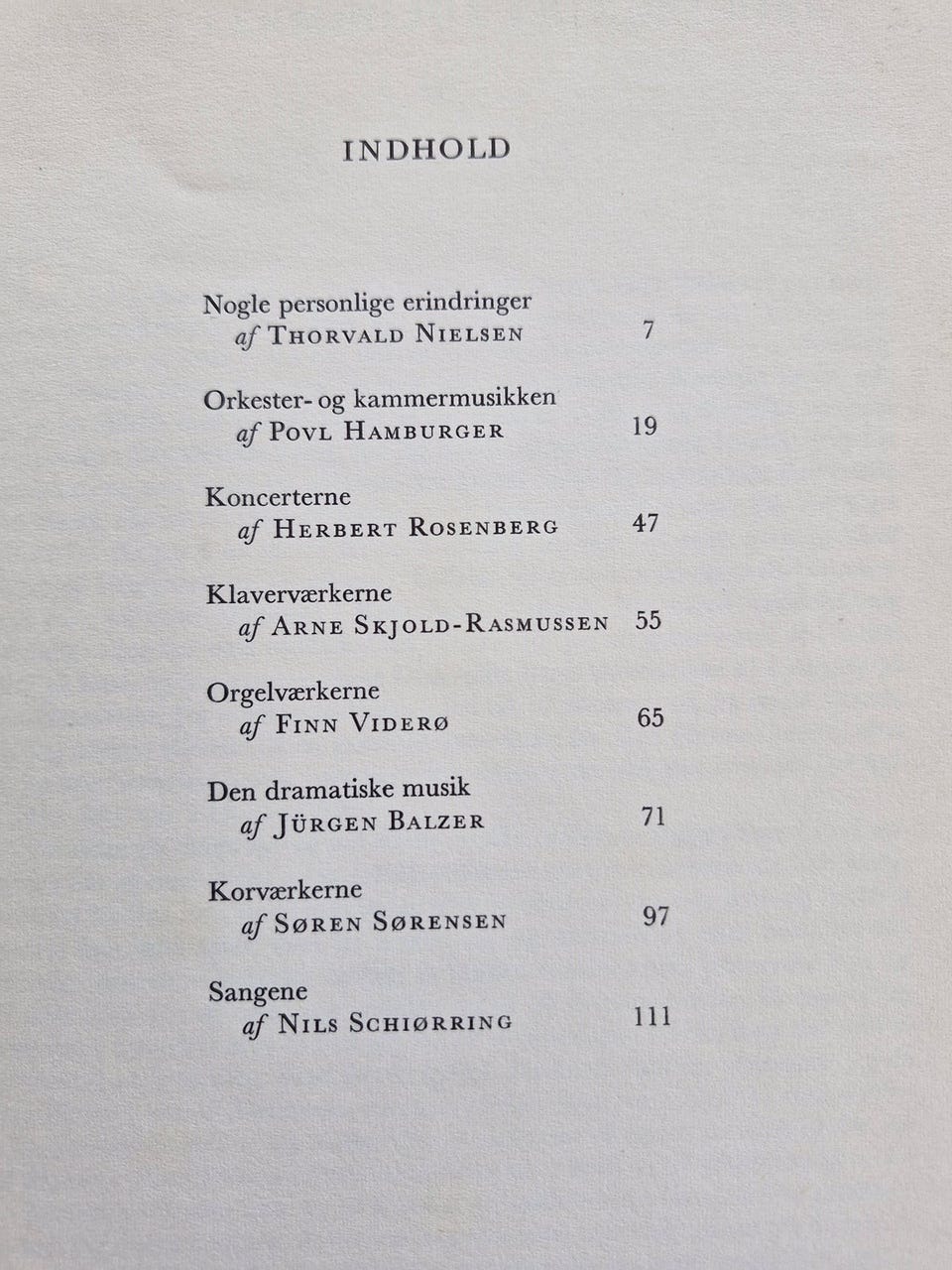 INDHOLD

Nogle personlige erindringer
af THORVALD NIELSEN 7

Orkester- og kammermusikken
af POVL HAMBURGER 19

Koncerterne
af HERBERT ROSENBERG 47

Klaverværkerne
af ARNE SKJOLD-RASMUSSEN 55

Orgelværkerne
af FINN VIDERØ 65

Den dramatiske musik
af JÜRGEN BALZER 71

Korværkerne
af SØREN SØRENSEN 97

Sangene
af NILS SCHIØRRING 111